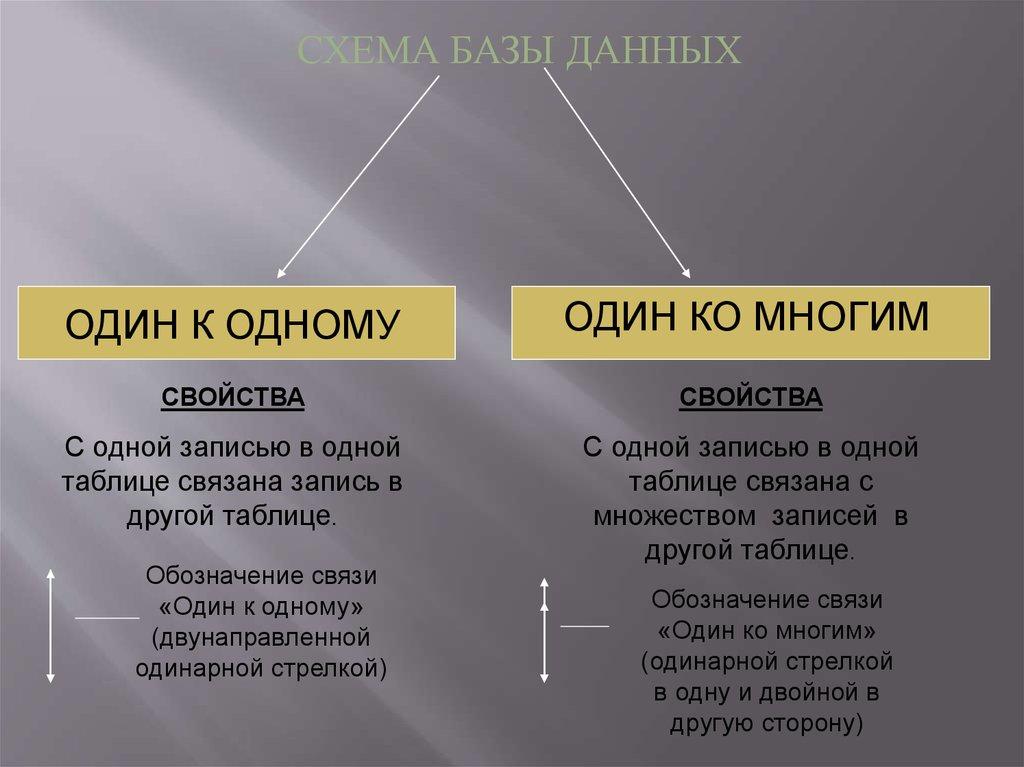 СХЕМА БАЗЫ ДАННЫХ

ОДИН К ОДНОМУ

СВОЙСТВА

С одной записью в одной таблице связана запись в другой таблице.

Обозначение связи «Один к одному» (двунаправленной одинарной стрелкой)

ОДИН КО МНОГИМ

СВОЙСТВА

С одной записью в одной таблице связана с множеством записей в другой таблице.

Обозначение связи «Один ко многим» (одинарной стрелкой в одну и двойной в другую сторону)